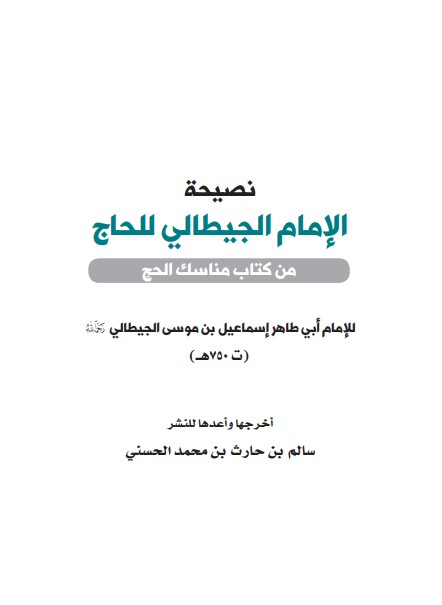 نصيحة
الإمام الجيطالي للحاج
من كتاب مناسك الحج

للإمام أبي طاهر إسماعيل بن موسى الجيطالي رحمه الله
(ت ٧٥٠هـ)

أخرجها وأعدها للنشر
سالم بن حارث بن محمد الحسني